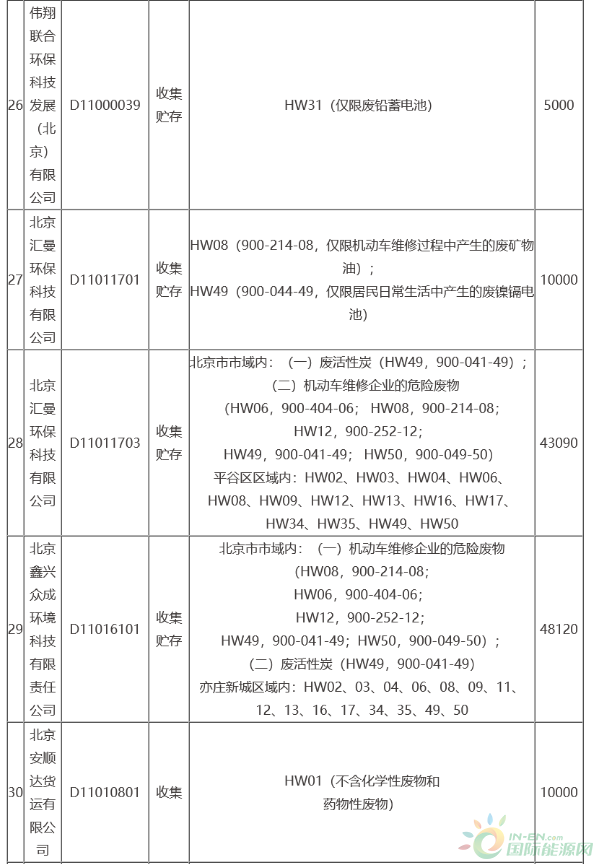 | 26 | 伟翔联合环保科技发展（北京）有限公司 | D11000039 | 收集贮存 | HW31（仅限废铅蓄电池） | 5000 |
|---|---|---|---|---|---|
| 27 | 北京汇曼环保科技有限公司 | D11011701 | 收集贮存 | HW08（900-214-08，仅限机动车维修过程中产生的废矿物油）；HW49（900-044-49，仅限居民日常生活中产生的废镍镉电池） | 10000 |
| 28 | 北京汇曼环保科技有限公司 | D11011703 | 收集贮存 | 北京市市域内：（一）废活性炭（HW49，900-041-49）；（二）机动车维修企业的危险废物（HW06，900-404-06；HW08，900-214-08；HW12，900-252-12；HW49，900-041-49；HW50，900-049-50）平谷区区域内：HW02、HW03、HW04、HW06、HW08、HW09、HW12、HW13、HW16、HW17、HW34、HW35、HW49、HW50 | 43090 |
| 29 | 北京鑫兴众成环境科技有限责任公司 | D11016101 | 收集贮存 | 北京市市域内：（一）机动车维修企业的危险废物（HW08，900-214-08；HW06，900-404-06；HW12，900-252-12；HW49，900-041-49；HW50，900-049-50）；（二）废活性炭（HW49，900-041-49）亦庄新城区域内：HW02、03、04、06、08、09、11、12、13、16、17、34、35、49、50 | 48120 |
| 30 | 北京安顺达货运有限公司 | D11010801 | 收集 | HW01（不含化学性废物和药物性废物） | 10000 |

IN-EN.com 国际能源网